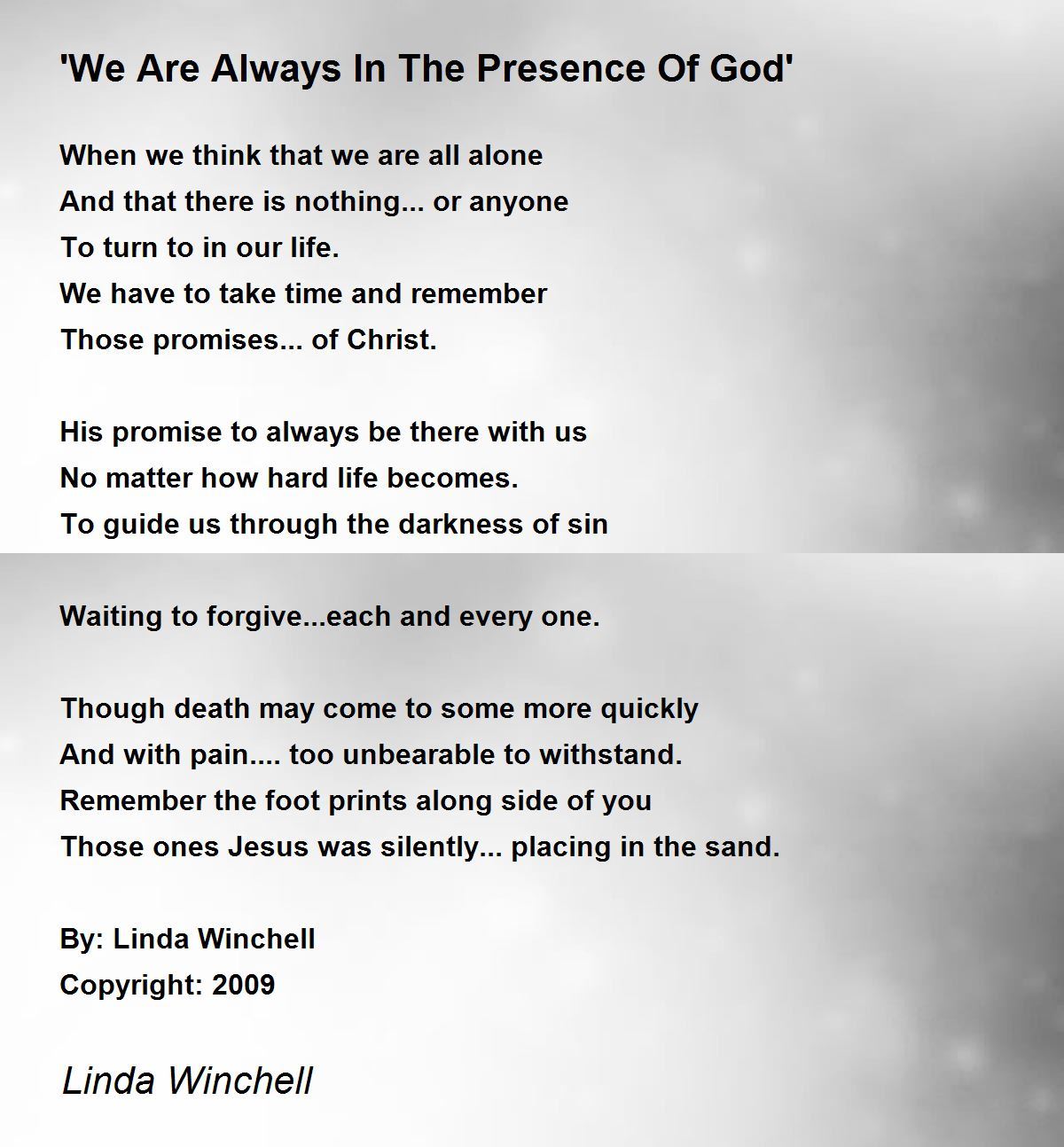 'We Are Always In The Presence Of God'

When we think that we are all alone
And that there is nothing... or anyone
To turn to in our life.
We have to take time and remember
Those promises... of Christ.

His promise to always be there with us
No matter how hard life becomes.
To guide us through the darkness of sin

Waiting to forgive...each and every one.

Though death may come to some more quickly
And with pain.... too unbearable to withstand.
Remember the foot prints along side of you
Those ones Jesus was silently... placing in the sand.

By: Linda Winchell
Copyright: 2009

Linda Winchell